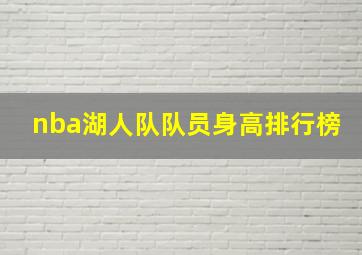 nba湖人队队员身高排行榜